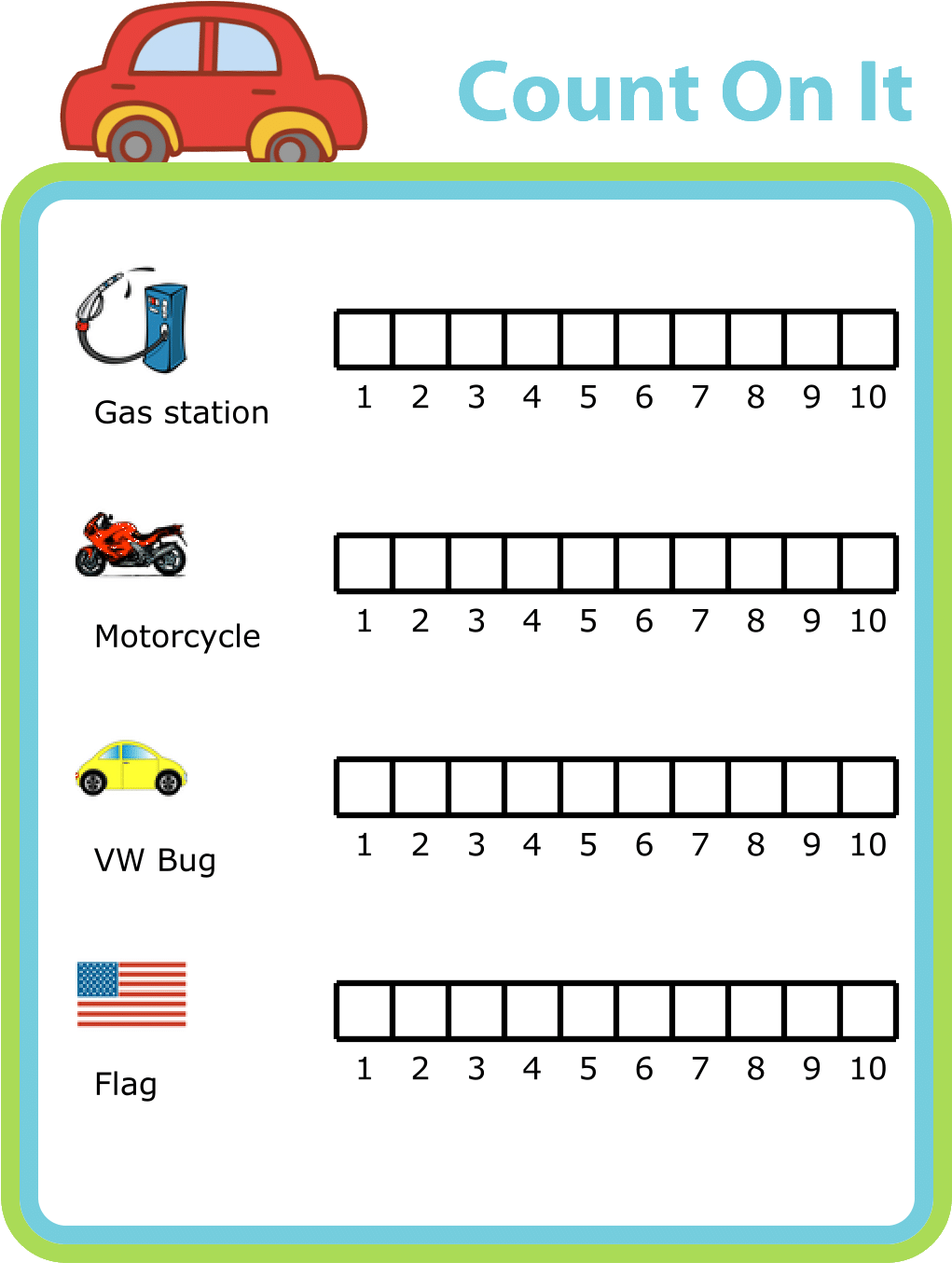 Count On It

Gas station

1 2 3 4 5 6 7 8 9 10

Motorcycle

1 2 3 4 5 6 7 8 9 10

VW Bug

1 2 3 4 5 6 7 8 9 10

Flag

1 2 3 4 5 6 7 8 9 10